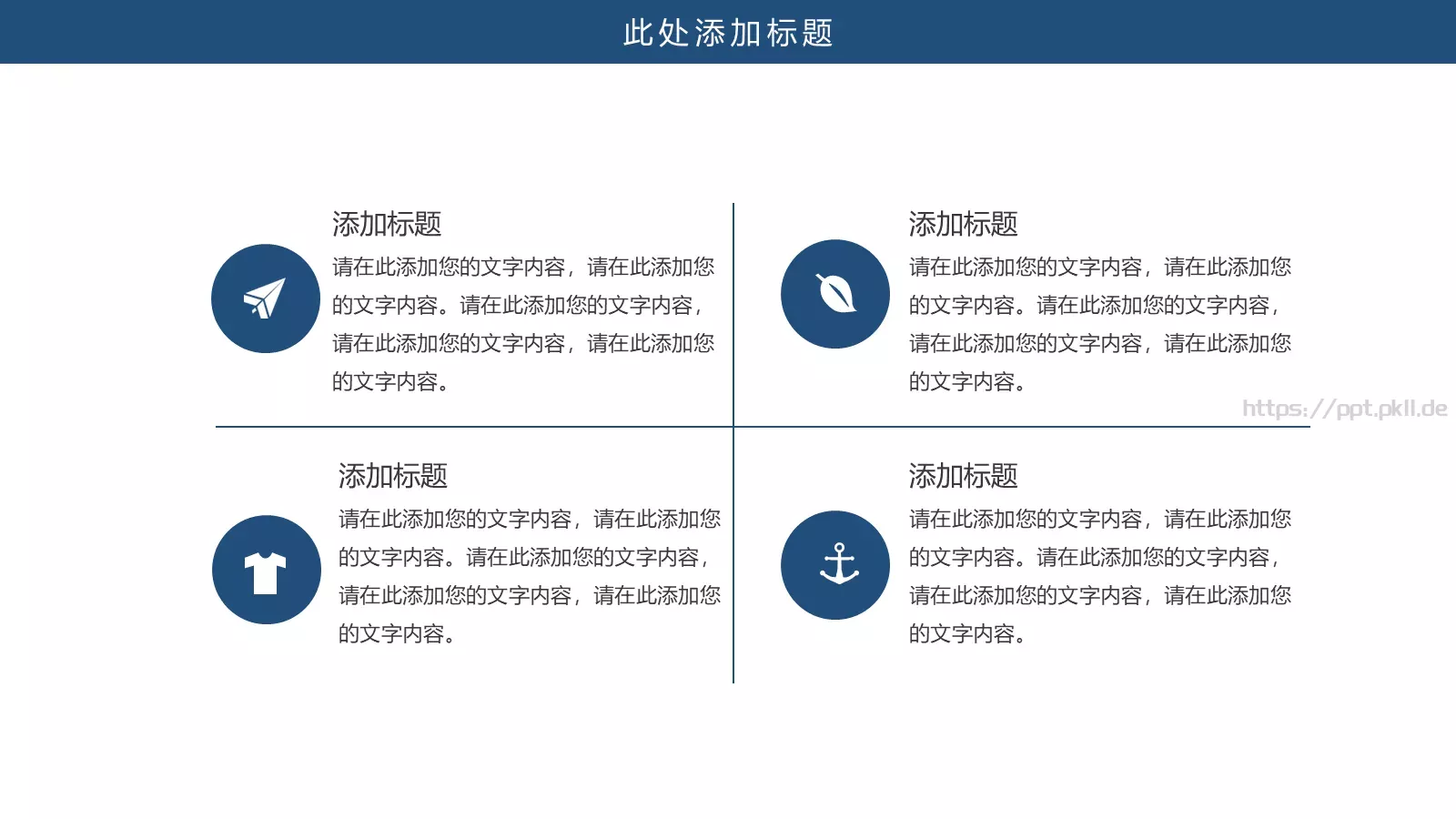 此处添加标题

添加标题

请在此添加您的文字内容，请在此添加您的文字内容。请在此添加您的文字内容，请在此添加您的文字内容，请在此添加您的文字内容。

添加标题

请在此添加您的文字内容，请在此添加您的文字内容。请在此添加您的文字内容，请在此添加您的文字内容，请在此添加您的文字内容。

https://ppt.pkll.de

添加标题

请在此添加您的文字内容，请在此添加您的文字内容。请在此添加您的文字内容，请在此添加您的文字内容，请在此添加您的文字内容。

添加标题

请在此添加您的文字内容，请在此添加您的文字内容。请在此添加您的文字内容，请在此添加您的文字内容，请在此添加您的文字内容。